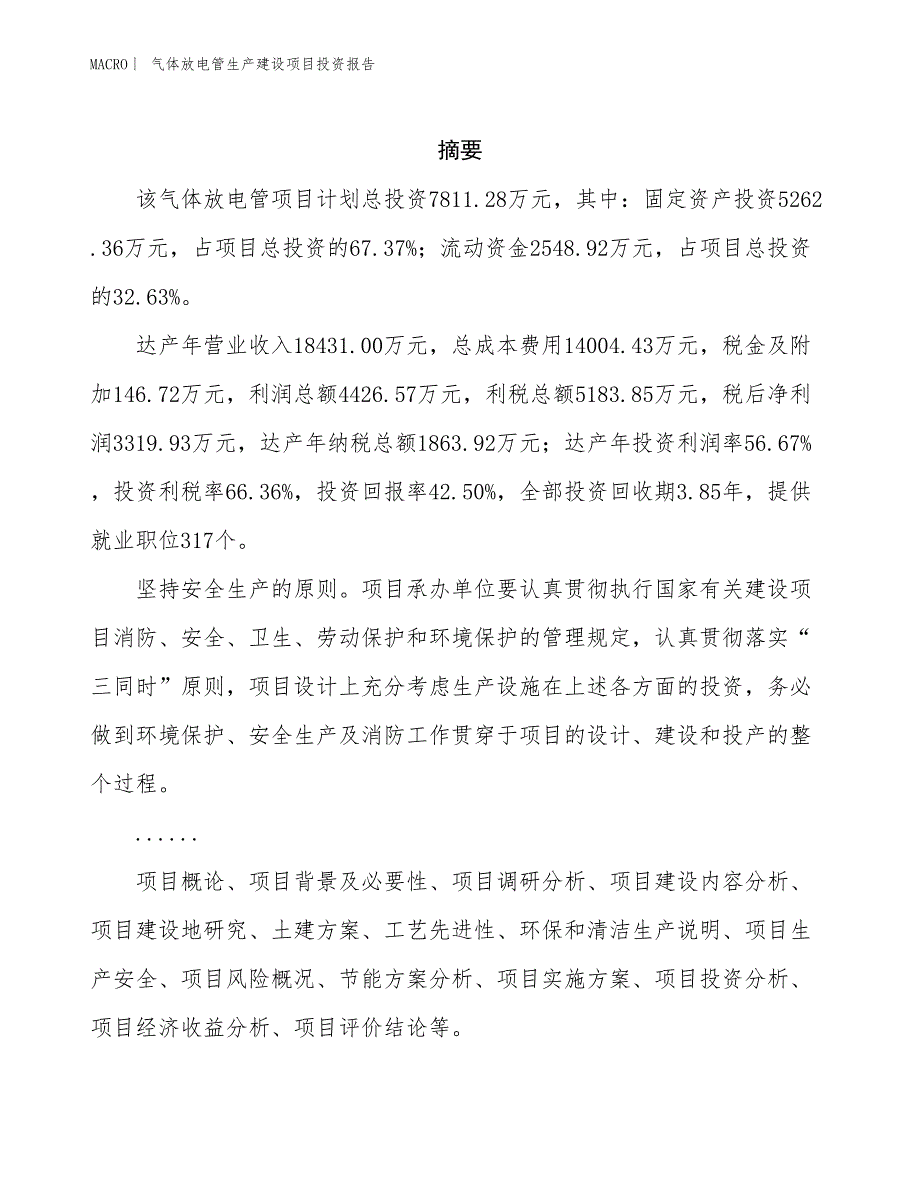 MACRO| 气体放电管生产建设项目投资报告

摘要

该气体放电管项目计划总投资7811.28万元，其中：固定资产投资5262.36万元，占项目总投资的67.37%；流动资金2548.92万元，占项目总投资的32.63%。

达产年营业收入18431.00万元，总成本费用14004.43万元，税金及附加146.72万元，利润总额4426.57万元，利税总额5183.85万元，税后净利润3319.93万元，达产年纳税总额1863.92万元；达产年投资利润率56.67%，投资利税率66.36%，投资回报率42.50%，全部投资回收期3.85年，提供就业职位317个。

坚持安全生产的原则。项目承办单位要认真贯彻执行国家有关建设项目消防、安全、卫生、劳动保护和环境保护的管理规定，认真贯彻落实“三同时”原则，项目设计上充分考虑生产设施在上述各方面的投资，务必做到环境保护、安全生产及消防工作贯穿于项目的设计、建设和投产的整个过程。

......

项目概论、项目背景及必要性、项目调研分析、项目建设内容分析、项目建设地研究、土建方案、工艺先进性、环保和清洁生产说明、项目生产安全、项目风险概况、节能方案分析、项目实施方案、项目投资分析、项目经济收益分析、项目评价结论等。